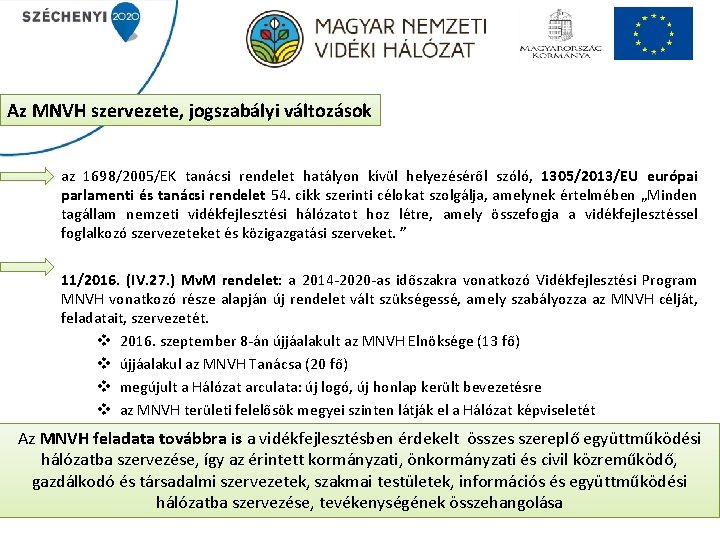 SZÉCHENYI 2020

MAGYAR NEMZETI VIDÉKI HÁLÓZAT

MAGYARORSZÁG KORMÁNYA

Az MNVH szervezete, jogszabályi változások

az 1698/2005/EK tanácsi rendelet hatályon kívül helyezéséről szóló, 1305/2013/EU európai parlamenti és tanácsi rendelet 54. cikk szerinti célokat szolgálja, amelynek értelmében „Minden tagállam nemzeti vidékfejlesztési hálózatot hoz létre, amely összefogja a vidékfejlesztéssel foglalkozó szervezeteket és közigazgatási szerveket. ”

11/2016. (IV.27.) MvM rendelet: a 2014-2020-as időszakra vonatkozó Vidékfejlesztési Program MNVH vonatkozó része alapján új rendelet vált szükségessé, amely szabályozza az MNVH célját, feladatait, szervezetét.

❖ 2016. szeptember 8-án újjáalakult az MNVH Elnöksége (13 fő)
❖ újjáalakul az MNVH Tanácsa (20 fő)
❖ megújult a Hálózat arculata: új logó, új honlap került bevezetésre
❖ az MNVH területi felelősök megyei szinten látják el a Hálózat képviseletét

Az MNVH feladata továbbra is a vidékfejlesztésben érdekelt összes szereplő együttműködési hálózatba szervezése, így az érintett kormányzati, önkormányzati és civil közreműködő, gazdálkodó és társadalmi szervezetek, szakmai testületek, információs és együttműködési hálózatba szervezése, tevékenységének összehangolása